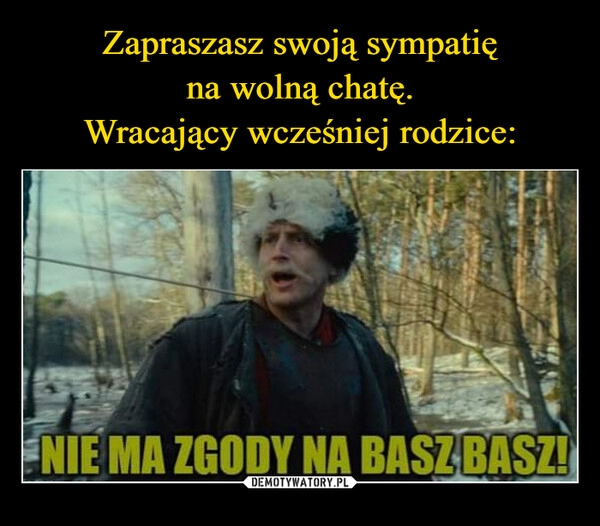 Zapraszasz swoją sympatię
na wolną chatę.
Wracający wcześniej rodzice:

NIE MA ZGODY NA BASZ BASZ!

DEMOTYWATORY.PL